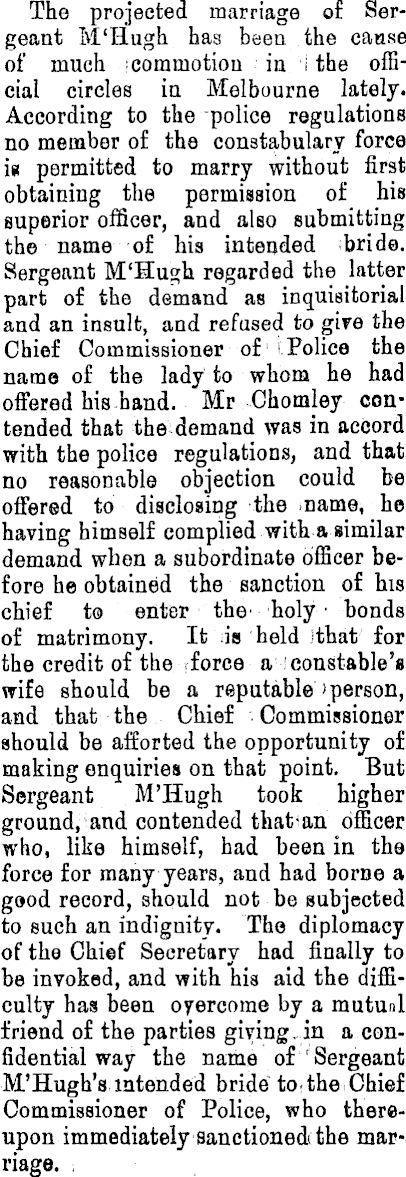 The projected marriage of Sergeant M'Hugh has been the cause of much commotion in the official circles in Melbourne lately. According to the police regulations no member of the constabulary force is permitted to marry without first obtaining the permission of his superior officer, and also submitting the name of his intended bride. Sergeant M'Hugh regarded the latter part of the demand as inquisitorial and an insult, and refused to give the Chief Commissioner of Police the name of the lady to whom he had offered his hand. Mr Chomley contended that the demand was in accord with the police regulations, and that no reasonable objection could be offered to disclosing the name, he having himself complied with a similar demand when a subordinate officer before he obtained the sanction of his chief to enter the holy bonds of matrimony. It is held that for the credit of the force a constable's wife should be a reputable person, and that the Chief Commissioner should be afforted the opportunity of making enquiries on that point. But Sergeant M'Hugh took higher ground, and contended that an officer who, like himself, had been in the force for many years, and had borne a good record, should not be subjected to such an indignity. The diplomacy of the Chief Secretary had finally to be invoked, and with his aid the difficulty has been overcome by a mutual friend of the parties giving in a confidential way the name of Sergeant M'Hugh's intended bride to the Chief Commissioner of Police, who thereupon immediately sanctioned the marriage.